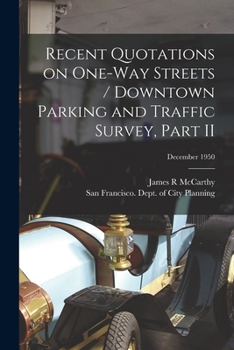 Recent Quotations on One-Way Streets / Downtown Parking and Traffic Survey, Part II

December 1950

James R McCarthy
San Francisco. Dept. of City Planning